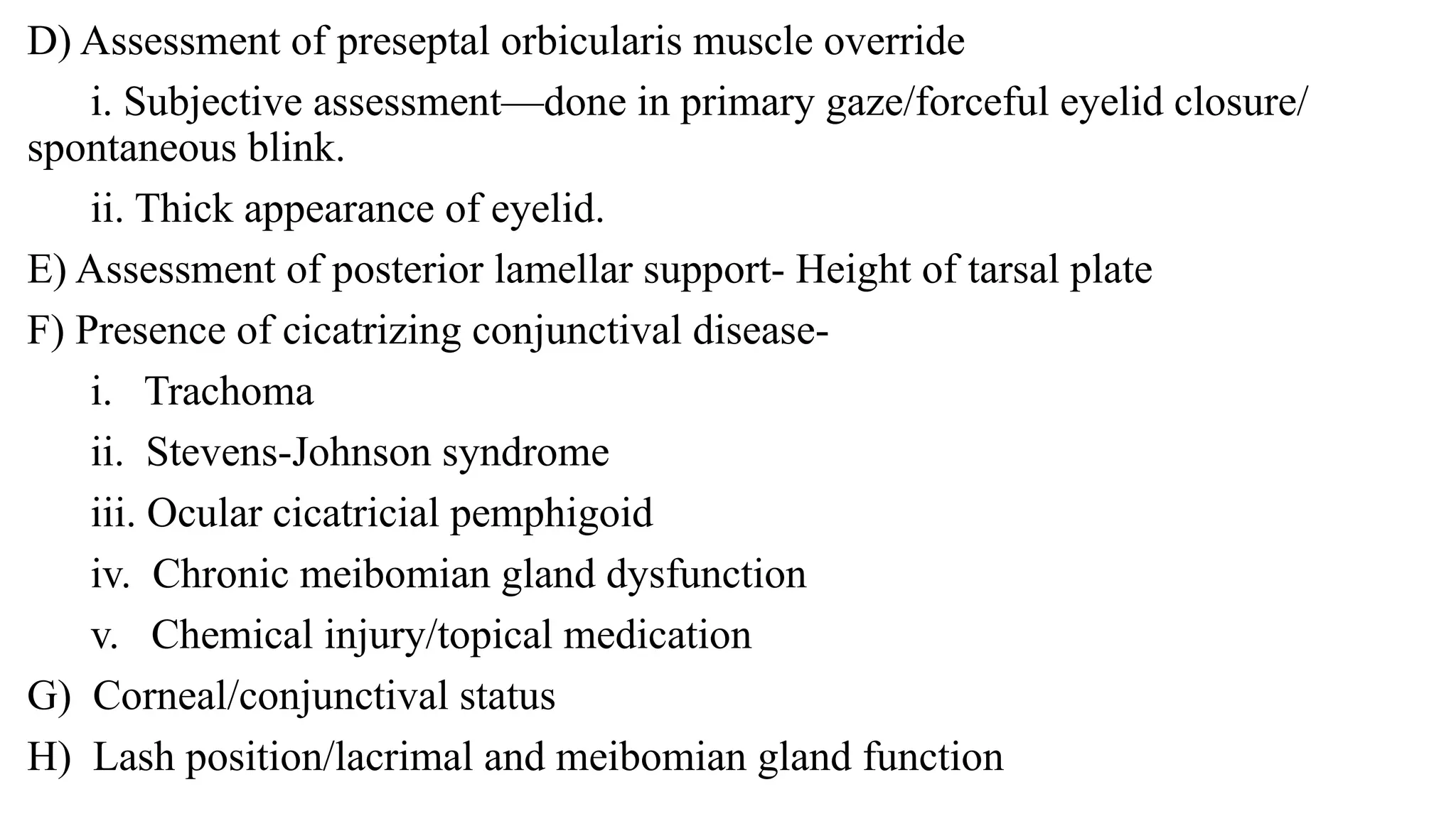 D) Assessment of preseptal orbicularis muscle override

i. Subjective assessment—done in primary gaze/forceful eyelid closure/ spontaneous blink.

ii. Thick appearance of eyelid.

E) Assessment of posterior lamellar support- Height of tarsal plate

F) Presence of cicatrizing conjunctival disease-

i. Trachoma

ii. Stevens-Johnson syndrome

iii. Ocular cicatricial pemphigoid

iv. Chronic meibomian gland dysfunction

v. Chemical injury/topical medication

G) Corneal/conjunctival status

H) Lash position/lacrimal and meibomian gland function